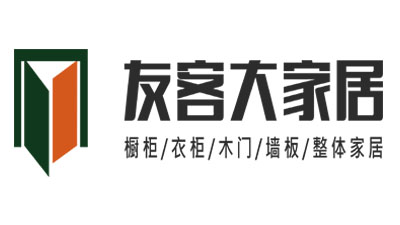 友客大家居

橱柜/衣柜/木门/墙板/整体家居